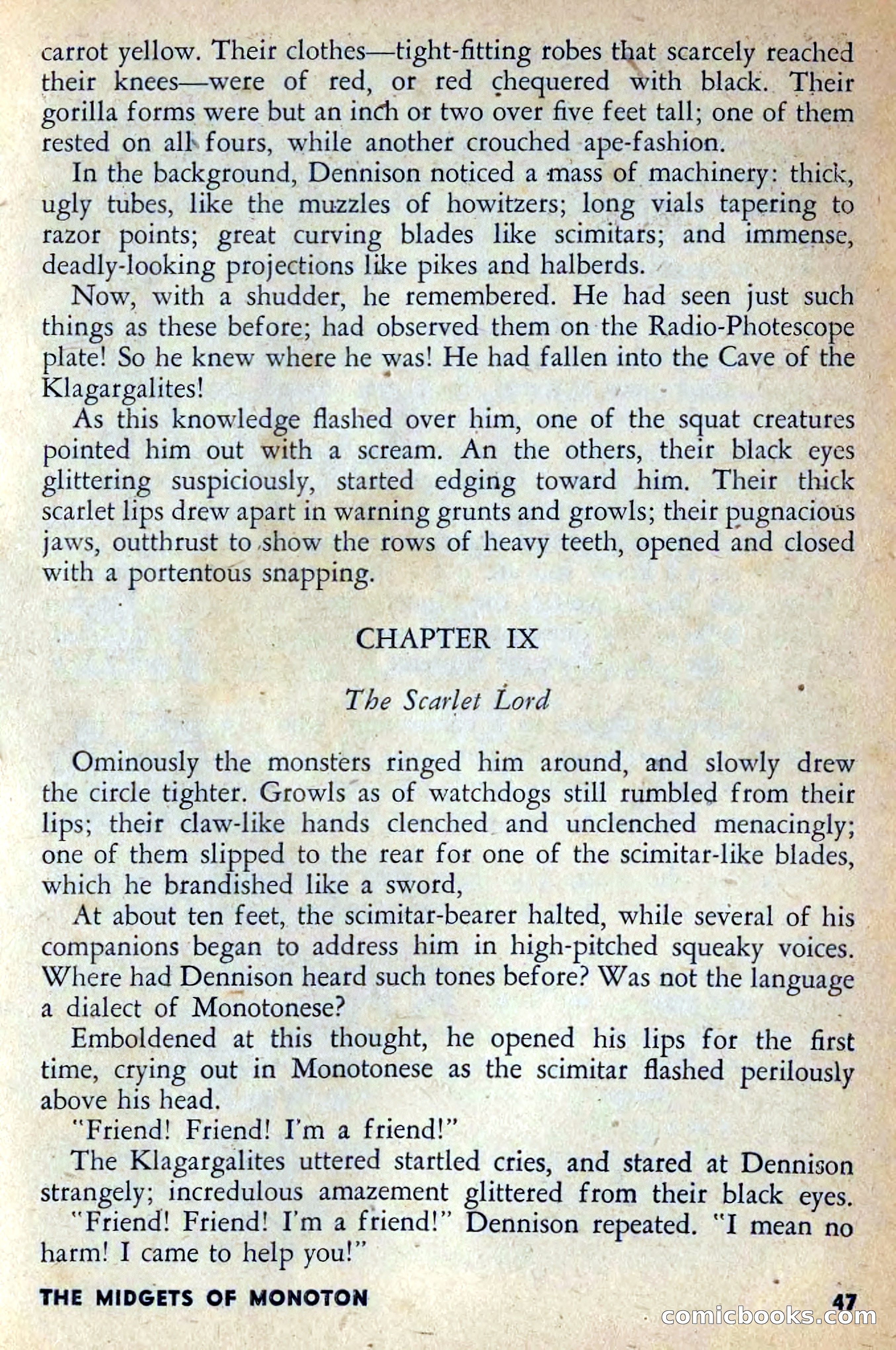 carrot yellow. Their clothes—tight-fitting robes that scarcely reached their knees—were of red, or red chequered with black. Their gorilla forms were but an inch or two over five feet tall; one of them rested on all fours, while another crouched ape-fashion.

In the background, Dennison noticed a mass of machinery: thick, ugly tubes, like the muzzles of howitzers; long vials tapering to razor points; great curving blades like scimitars; and immense, deadly-looking projections like pikes and halberds.

Now, with a shudder, he remembered. He had seen just such things as these before; had observed them on the Radio-Photescope plate! So he knew where he was! He had fallen into the Cave of the Klagargalites!

As this knowledge flashed over him, one of the squat creatures pointed him out with a scream. An the others, their black eyes glittering suspiciously, started edging toward him. Their thick scarlet lips drew apart in warning grunts and growls; their pugnacious jaws, outthrust to show the rows of heavy teeth, opened and closed with a portentous snapping.

CHAPTER IX

The Scarlet Lord

Ominously the monsters ringed him around, and slowly drew the circle tighter. Growls as of watchdogs still rumbled from their lips; their claw-like hands clenched and unclenched menacingly; one of them slipped to the rear for one of the scimitar-like blades, which he brandished like a sword,

At about ten feet, the scimitar-bearer halted, while several of his companions began to address him in high-pitched squeaky voices. Where had Dennison heard such tones before? Was not the language a dialect of Monotonese?

Emboldened at this thought, he opened his lips for the first time, crying out in Monotonese as the scimitar flashed perilously above his head.

"Friend! Friend! I'm a friend!"

The Klagargalites uttered startled cries, and stared at Dennison strangely; incredulous amazement glittered from their black eyes.

"Friend! Friend! I'm a friend!" Dennison repeated. "I mean no harm! I came to help you!"

THE MIDGETS OF MONOTON

47

comicbooks.com